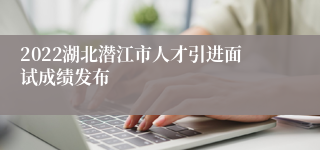 2022湖北潜江市人才引进面试成绩发布